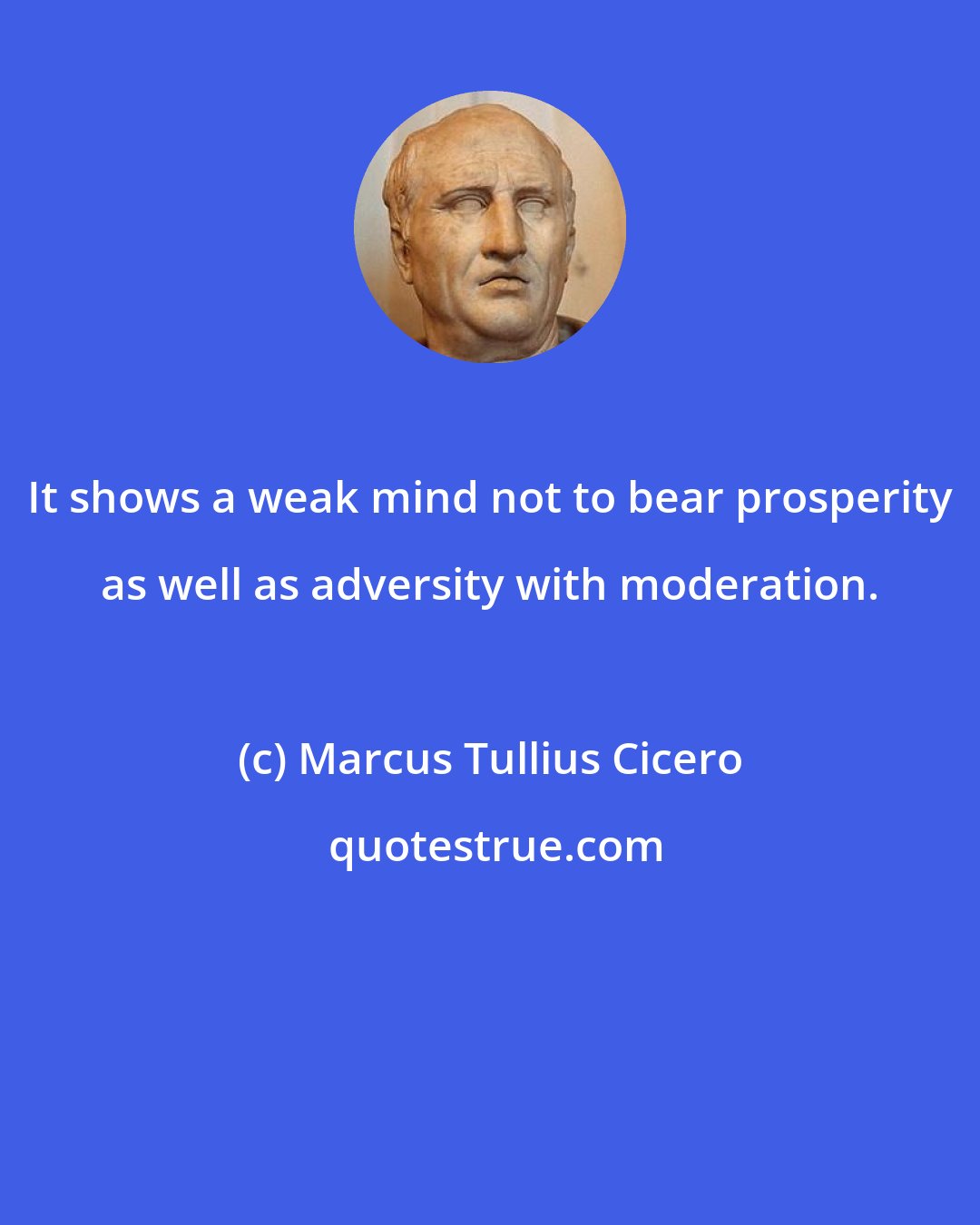 It shows a weak mind not to bear prosperity as well as adversity with moderation.

(c) Marcus Tullius Cicero

quotestrue.com